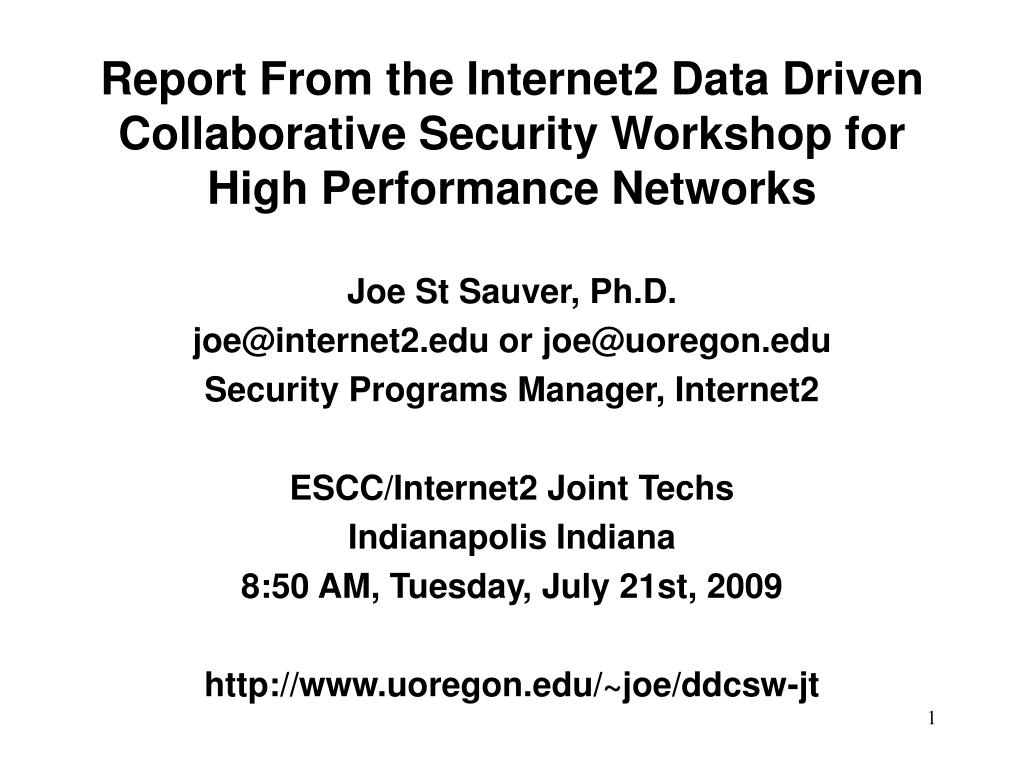 Report From the Internet2 Data Driven Collaborative Security Workshop for High Performance Networks

Joe St Sauver, Ph.D.
joe@internet2.edu or joe@uoregon.edu
Security Programs Manager, Internet2

ESCC/Internet2 Joint Techs
Indianapolis Indiana
8:50 AM, Tuesday, July 21st, 2009

http://www.uoregon.edu/~joe/ddcsw-jt

1